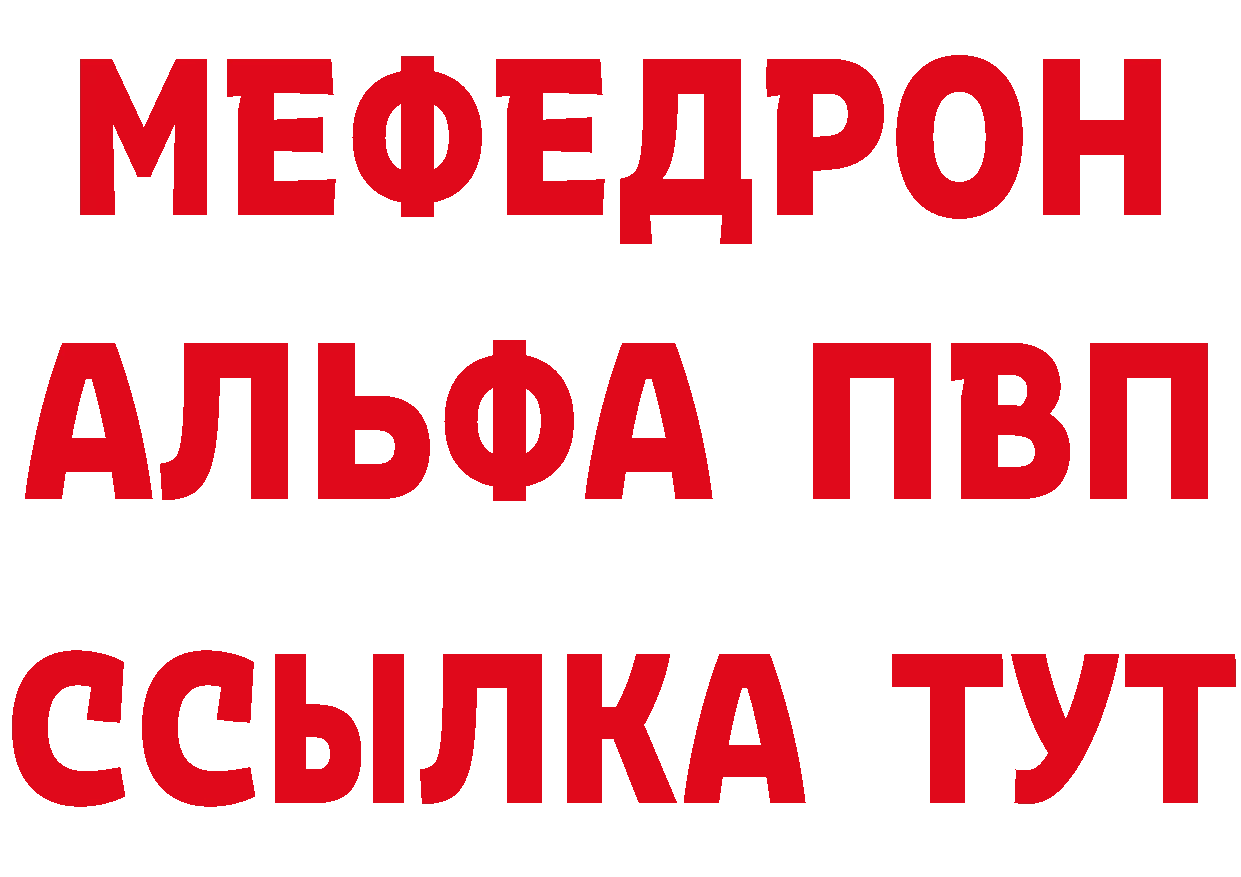 МЕФЕДРОН
АЛЬФА ПВП
ССЫЛКА ТУТ